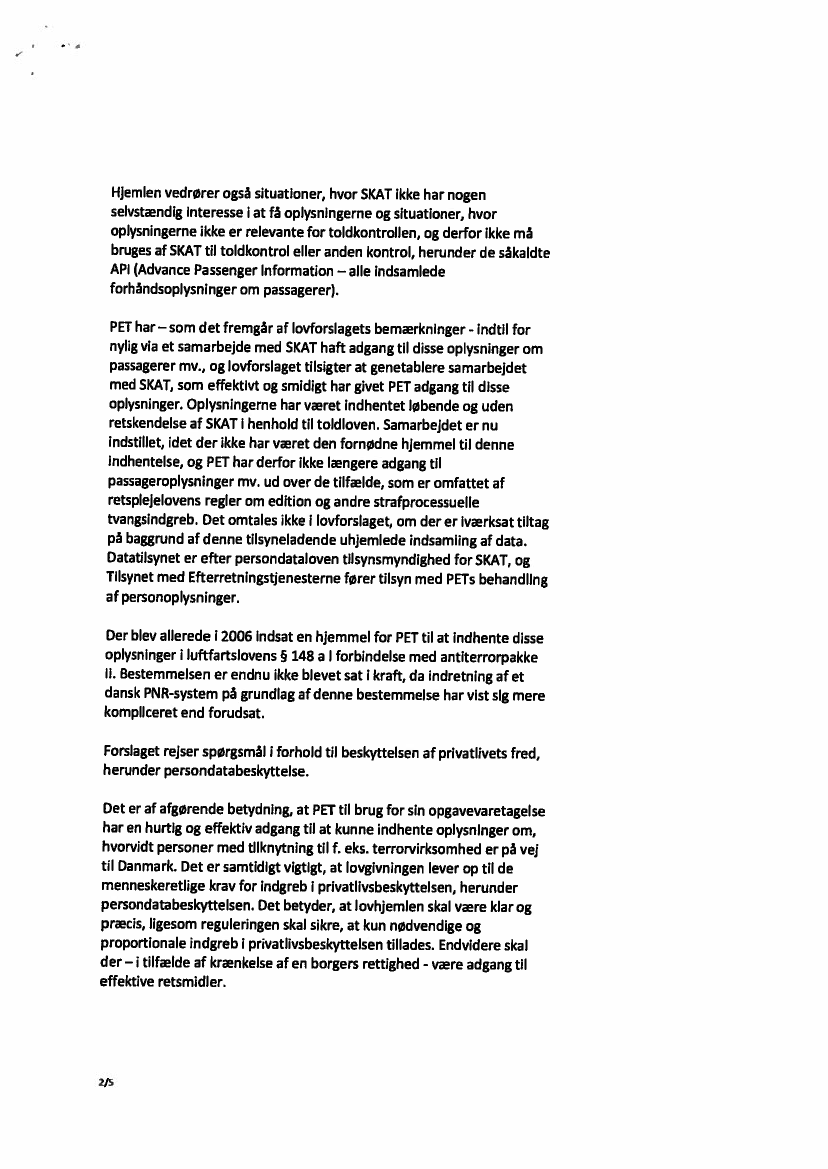 Hjemlen vedrører også situationer, hvor SKAT ikke har nogen selvstændig interesse i at få oplysningerne og situationer, hvor oplysningerne ikke er relevante for toldkontrollen, og derfor ikke må bruges af SKAT til toldkontrol eller anden kontrol, herunder de såkaldte API (Advance Passenger Information – alle indsamlede forhåndsoplysninger om passagerer).

PET har – som det fremgår af lovforslagets bemærkninger - indtil for nylig via et samarbejde med SKAT haft adgang til disse oplysninger om passagerer mv., og lovforslaget tilsigter at genetablere samarbejdet med SKAT, som effektivt og smidigt har givet PET adgang til disse oplysninger. Oplysningerne har været indhentet løbende og uden retskendelse af SKAT i henhold til toldloven. Samarbejdet er nu indstillet, idet der ikke har været den fornødne hjemmel til denne indhentelse, og PET har derfor ikke længere adgang til passageroplysninger mv. ud over de tilfælde, som er omfattet af retsplejelovens regler om edition og andre strafprocessuelle tvangsindgreb. Det omtales ikke i lovforslaget, om der er iværksat tiltag på baggrund af denne tilsyneladende uhjemlede indsamling af data. Datatilsynet er efter persondataloven tilsynsmyndighed for SKAT, og Tilsynet med Efterretningstjenesterne fører tilsyn med PETs behandling af personoplysninger.

Der blev allerede i 2006 indsat en hjemmel for PET til at indhente disse oplysninger i luftfartslovens § 148 a i forbindelse med antiterrorpakke II. Bestemmelsen er endnu ikke blevet sat i kraft, da indretning af et dansk PNR-system på grundlag af denne bestemmelse har vist sig mere kompliceret end forudsat.

Forslaget rejser spørgsmål i forhold til beskyttelsen af privatlivets fred, herunder persondatabeskyttelse.

Det er af afgørende betydning, at PET til brug for sin opgavevaretagelse har en hurtig og effektiv adgang til at kunne indhente oplysninger om, hvorvidt personer med tilknytning til f. eks. terrorvirksomhed er på vej til Danmark. Det er samtidigt vigtigt, at lovgivningen lever op til de menneskeretlige krav for indgreb i privatlivsbeskyttelsen, herunder persondatabeskyttelsen. Det betyder, at lovhjemlen skal være klar og præcis, ligesom reguleringen skal sikre, at kun nødvendige og proportionale indgreb i privatlivsbeskyttelsen tillades. Endvidere skal der – i tilfælde af krænkelse af en borgers rettighed - være adgang til effektive retsmidler.

2/5